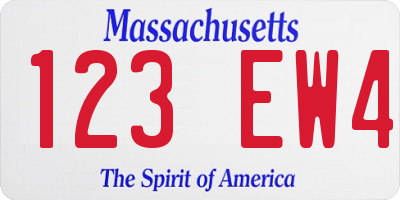 Massachusetts

123 EW4

The Spirit of America